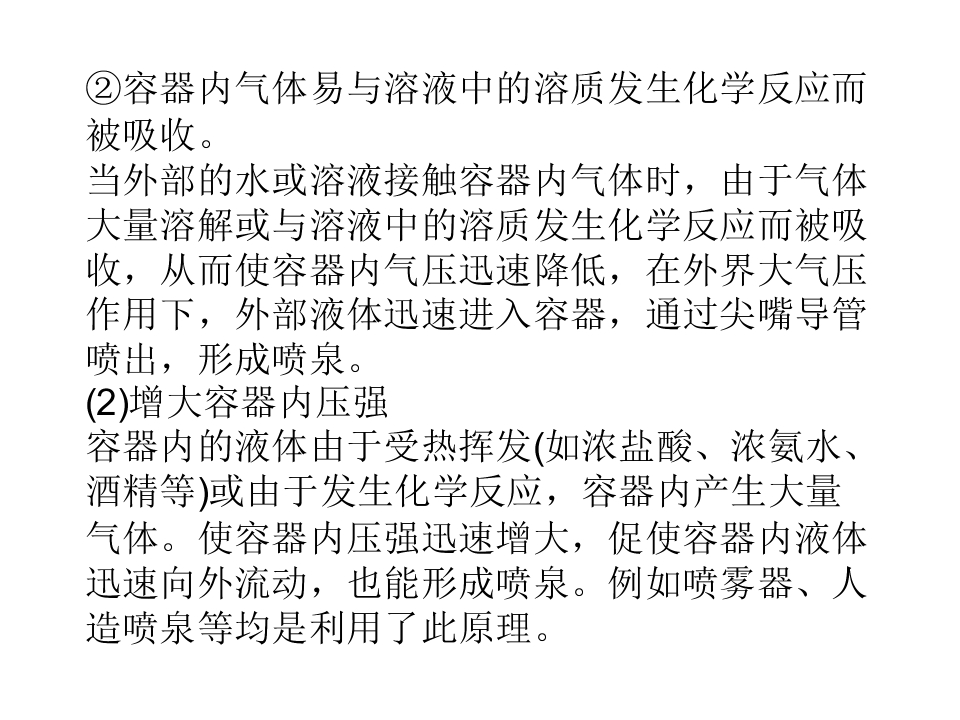 ②容器内气体易与溶液中的溶质发生化学反应而被吸收。
当外部的水或溶液接触容器内气体时，由于气体大量溶解或与溶液中的溶质发生化学反应而被吸收，从而使容器内气压迅速降低，在外界大气压作用下，外部液体迅速进入容器，通过尖嘴导管喷出，形成喷泉。
(2)增大容器内压强
容器内的液体由于受热挥发(如浓盐酸、浓氨水、酒精等)或由于发生化学反应，容器内产生大量气体。使容器内压强迅速增大，促使容器内液体迅速向外流动，也能形成喷泉。例如喷雾器、人造喷泉等均是利用了此原理。